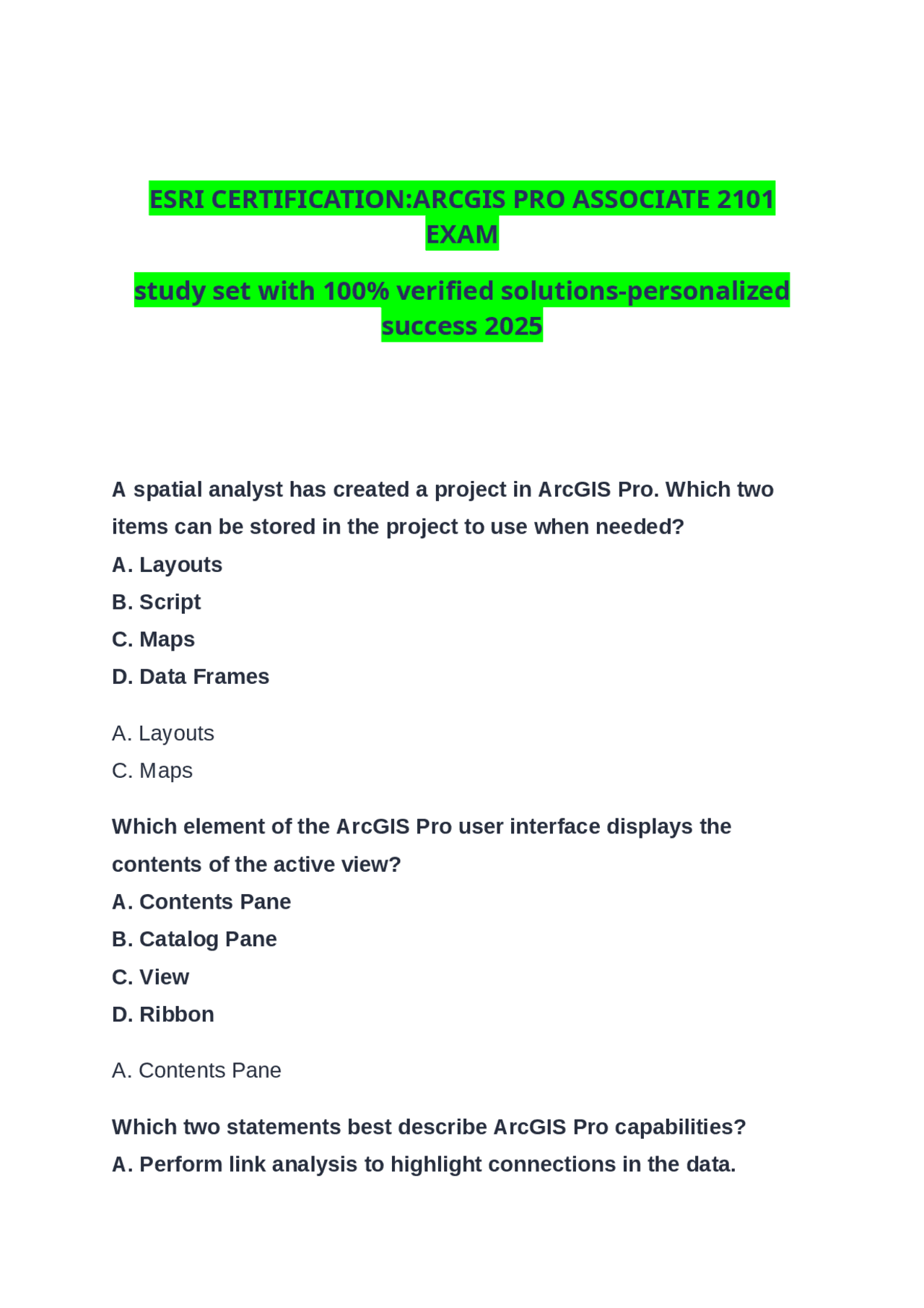 ESRI CERTIFICATION:ARCGIS PRO ASSOCIATE 2101 EXAM

study set with 100% verified solutions-personalized success 2025

A spatial analyst has created a project in ArcGIS Pro. Which two items can be stored in the project to use when needed?
A. Layouts
B. Script
C. Maps
D. Data Frames

A. Layouts
C. Maps

Which element of the ArcGIS Pro user interface displays the contents of the active view?
A. Contents Pane
B. Catalog Pane
C. View
D. Ribbon

A. Contents Pane

Which two statements best describe ArcGIS Pro capabilities?
A. Perform link analysis to highlight connections in the data.